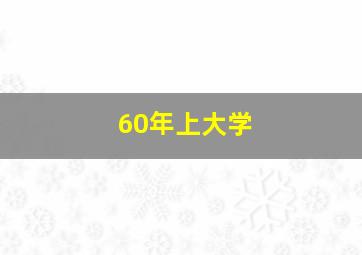 60年上大学